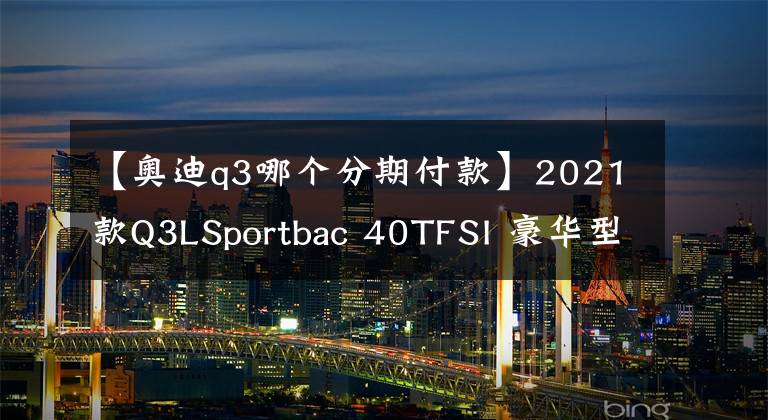 【奥迪q3哪个分期付款】2021款Q3LSportbac 40TFSI 豪华型

bing